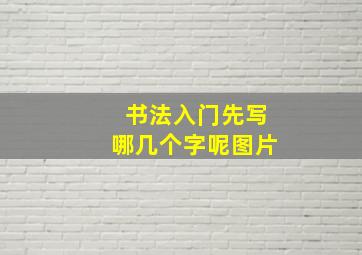 书法入门先写
哪几个字呢图片